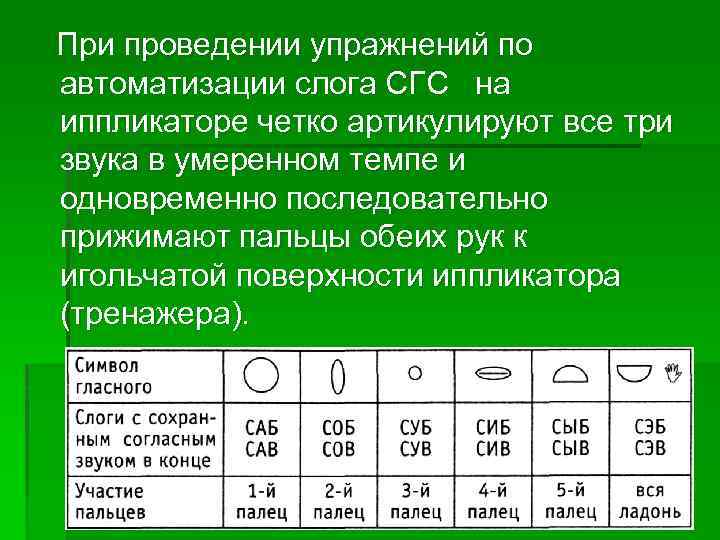 При проведении упражнений по автоматизации слога СГС на иппликаторе четко артикулируют все три звука в умеренном темпе и одновременно последовательно прижимают пальцы обеих рук к игольчатой поверхности иппликатора (тренажера).

| Символ гласного | | | | | | |
|---|---|---|---|---|---|---|
| Слоги с сохранным согласным звуком в конце | САБ САВ | СОБ СОВ | СУБ СУВ | СИБ СИВ | СЫБ СЫВ | СЭБ СЭВ |
| Участие пальцев | 1-й палец | 2-й палец | 3-й палец | 4-й палец | 5-й палец | вся ладонь |